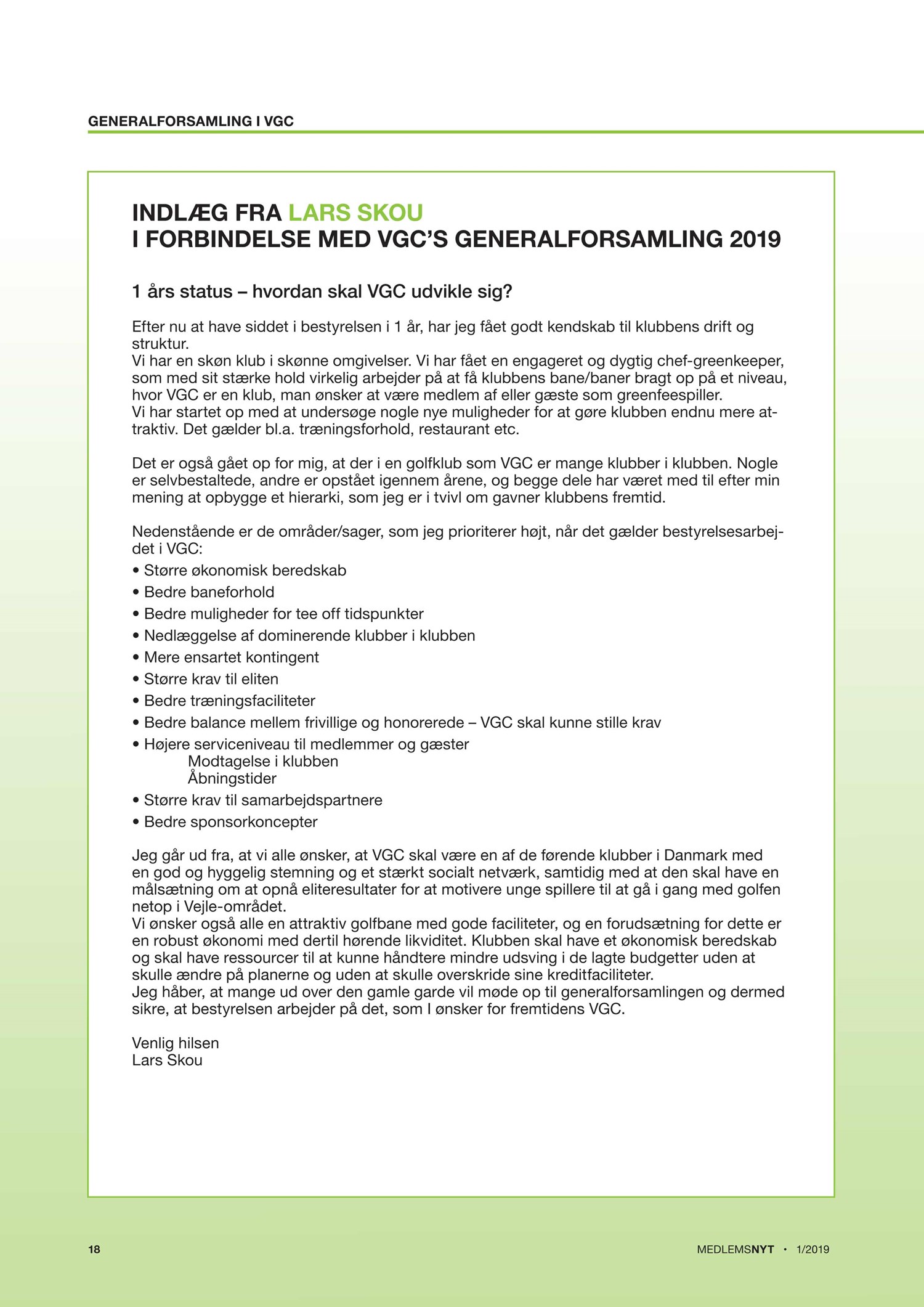 GENERALFORSAMLING I VGC

INDLÆG FRA LARS SKOU
I FORBINDELSE MED VGC'S GENERALFORSAMLING 2019

1 års status – hvordan skal VGC udvikle sig?

Efter nu at have siddet i bestyrelsen i 1 år, har jeg fået godt kendskab til klubbens drift og struktur.
Vi har en skøn klub i skønne omgivelser. Vi har fået en engageret og dygtig chef-greenkeeper, som med sit stærke hold virkelig arbejder på at få klubbens bane/baner bragt op på et niveau, hvor VGC er en klub, man ønsker at være medlem af eller gæste som greenfeespiller.
Vi har startet op med at undersøge nogle nye muligheder for at gøre klubben endnu mere attraktiv. Det gælder bl.a. træningsforhold, restaurant etc.

Det er også gået op for mig, at der i en golfklub som VGC er mange klubber i klubben. Nogle er selvbestaltede, andre er opstået igennem årene, og begge dele har været med til efter min mening at opbygge et hierarki, som jeg er i tvivl om gavner klubbens fremtid.

Nedenstående er de områder/sager, som jeg prioriterer højt, når det gælder bestyrelsesarbejdet i VGC:
• Større økonomisk beredskab
• Bedre baneforhold
• Bedre muligheder for tee off tidspunkter
• Nedlæggelse af dominerende klubber i klubben
• Mere ensartet kontingent
• Større krav til eliten
• Bedre træningsfaciliteter
• Bedre balance mellem frivillige og honorerede – VGC skal kunne stille krav
• Højere serviceniveau til medlemmer og gæster
Modtagelse i klubben
Åbningstider
• Større krav til samarbejdspartnere
• Bedre sponsorkoncepter

Jeg går ud fra, at vi alle ønsker, at VGC skal være en af de førende klubber i Danmark med en god og hyggelig stemning og et stærkt socialt netværk, samtidig med at den skal have en målsætning om at opnå eliteresultater for at motivere unge spillere til at gå i gang med golfen netop i Vejle-området.
Vi ønsker også alle en attraktiv golfbane med gode faciliteter, og en forudsætning for dette er en robust økonomi med dertil hørende likviditet. Klubben skal have et økonomisk beredskab og skal have ressourcer til at kunne håndtere mindre udsving i de lagte budgetter uden at skulle ændre på planerne og uden at skulle overskride sine kreditfaciliteter.
Jeg håber, at mange ud over den gamle garde vil møde op til generalforsamlingen og dermed sikre, at bestyrelsen arbejder på det, som I ønsker for fremtidens VGC.

Venlig hilsen
Lars Skou

18

MEDLEMSNYT • 1/2019